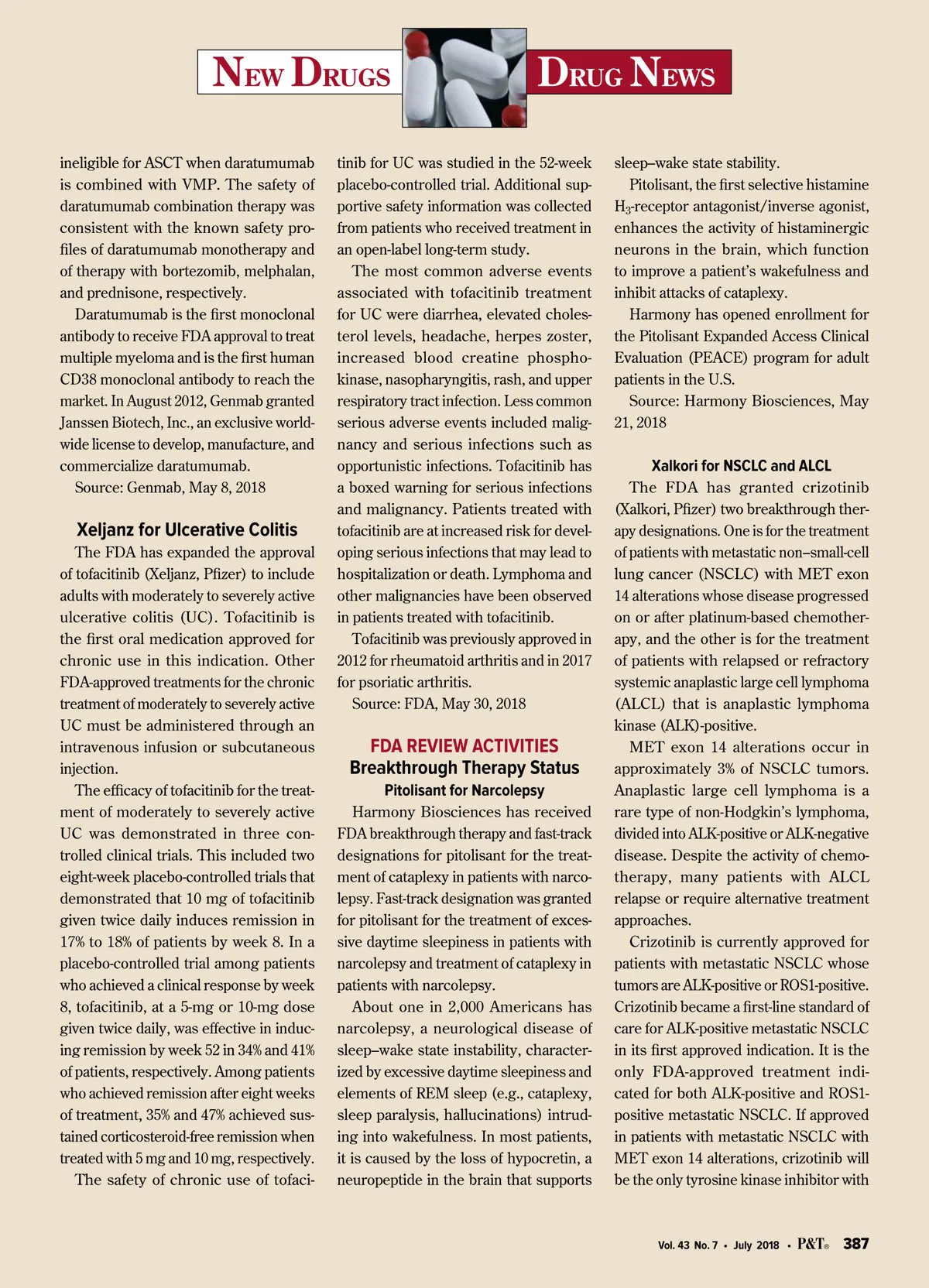 NEW DRUGS

DRUG NEWS

ineligible for ASCT when daratumumab is combined with VMP. The safety of daratumumab combination therapy was consistent with the known safety profiles of daratumumab monotherapy and of therapy with bortezomib, melphalan, and prednisone, respectively.

Daratumumab is the first monoclonal antibody to receive FDA approval to treat multiple myeloma and is the first human CD38 monoclonal antibody to reach the market. In August 2012, Genmab granted Janssen Biotech, Inc., an exclusive worldwide license to develop, manufacture, and commercialize daratumumab.

Source: Genmab, May 8, 2018

Xeljanz for Ulcerative Colitis

The FDA has expanded the approval of tofacitinib (Xeljanz, Pfizer) to include adults with moderately to severely active ulcerative colitis (UC). Tofacitinib is the first oral medication approved for chronic use in this indication. Other FDA-approved treatments for the chronic treatment of moderately to severely active UC must be administered through an intravenous infusion or subcutaneous injection.

The efficacy of tofacitinib for the treatment of moderately to severely active UC was demonstrated in three controlled clinical trials. This included two eight-week placebo-controlled trials that demonstrated that 10 mg of tofacitinib given twice daily induces remission in 17% to 18% of patients by week 8. In a placebo-controlled trial among patients who achieved a clinical response by week 8, tofacitinib, at a 5-mg or 10-mg dose given twice daily, was effective in inducing remission by week 52 in 34% and 41% of patients, respectively. Among patients who achieved remission after eight weeks of treatment, 35% and 47% achieved sustained corticosteroid-free remission when treated with 5 mg and 10 mg, respectively.

The safety of chronic use of tofacitinib for UC was studied in the 52-week placebo-controlled trial. Additional supportive safety information was collected from patients who received treatment in an open-label long-term study.

The most common adverse events associated with tofacitinib treatment for UC were diarrhea, elevated cholesterol levels, headache, herpes zoster, increased blood creatine phosphokinase, nasopharyngitis, rash, and upper respiratory tract infection. Less common serious adverse events included malignancy and serious infections such as opportunistic infections. Tofacitinib has a boxed warning for serious infections and malignancy. Patients treated with tofacitinib are at increased risk for developing serious infections that may lead to hospitalization or death. Lymphoma and other malignancies have been observed in patients treated with tofacitinib.

Tofacitinib was previously approved in 2012 for rheumatoid arthritis and in 2017 for psoriatic arthritis.

Source: FDA, May 30, 2018

FDA REVIEW ACTIVITIES
Breakthrough Therapy Status
Pitolisant for Narcolepsy

Harmony Biosciences has received FDA breakthrough therapy and fast-track designations for pitolisant for the treatment of cataplexy in patients with narcolepsy. Fast-track designation was granted for pitolisant for the treatment of excessive daytime sleepiness in patients with narcolepsy and treatment of cataplexy in patients with narcolepsy.

About one in 2,000 Americans has narcolepsy, a neurological disease of sleep–wake state instability, characterized by excessive daytime sleepiness and elements of REM sleep (e.g., cataplexy, sleep paralysis, hallucinations) intruding into wakefulness. In most patients, it is caused by the loss of hypocretin, a neuropeptide in the brain that supports sleep–wake state stability.

Pitolisant, the first selective histamine $H_3$-receptor antagonist/inverse agonist, enhances the activity of histaminergic neurons in the brain, which function to improve a patient's wakefulness and inhibit attacks of cataplexy.

Harmony has opened enrollment for the Pitolisant Expanded Access Clinical Evaluation (PEACE) program for adult patients in the U.S.

Source: Harmony Biosciences, May 21, 2018

Xalkori for NSCLC and ALCL

The FDA has granted crizotinib (Xalkori, Pfizer) two breakthrough therapy designations. One is for the treatment of patients with metastatic non–small-cell lung cancer (NSCLC) with MET exon 14 alterations whose disease progressed on or after platinum-based chemotherapy, and the other is for the treatment of patients with relapsed or refractory systemic anaplastic large cell lymphoma (ALCL) that is anaplastic lymphoma kinase (ALK)-positive.

MET exon 14 alterations occur in approximately 3% of NSCLC tumors. Anaplastic large cell lymphoma is a rare type of non-Hodgkin's lymphoma, divided into ALK-positive or ALK-negative disease. Despite the activity of chemotherapy, many patients with ALCL relapse or require alternative treatment approaches.

Crizotinib is currently approved for patients with metastatic NSCLC whose tumors are ALK-positive or ROS1-positive. Crizotinib became a first-line standard of care for ALK-positive metastatic NSCLC in its first approved indication. It is the only FDA-approved treatment indicated for both ALK-positive and ROS1-positive metastatic NSCLC. If approved in patients with metastatic NSCLC with MET exon 14 alterations, crizotinib will be the only tyrosine kinase inhibitor with

Vol. 43 No. 7 • July 2018 • P&T® 387